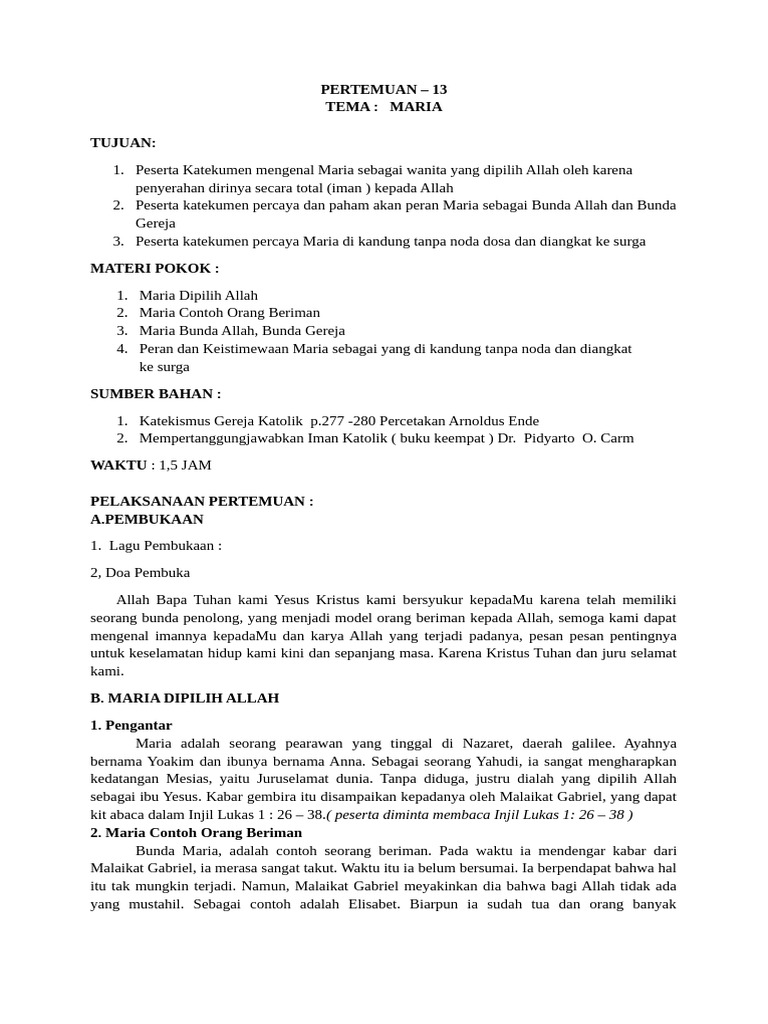 PERTEMUAN – 13
TEMA : MARIA

TUJUAN:

1. Peserta Katekumen mengenal Maria sebagai wanita yang dipilih Allah oleh karena penyerahan dirinya secara total (iman ) kepada Allah
2. Peserta katekumen percaya dan paham akan peran Maria sebagai Bunda Allah dan Bunda Gereja
3. Peserta katekumen percaya Maria di kandung tanpa noda dosa dan diangkat ke surga

MATERI POKOK :

1. Maria Dipilih Allah
2. Maria Contoh Orang Beriman
3. Maria Bunda Allah, Bunda Gereja
4. Peran dan Keistimewaan Maria sebagai yang di kandung tanpa noda dan diangkat ke surga

SUMBER BAHAN :

1. Katekismus Gereja Katolik p.277 -280 Percetakan Arnoldus Ende
2. Mempertanggungjawabkan Iman Katolik ( buku keempat ) Dr. Pidyarto O. Carm

WAKTU : 1,5 JAM

PELAKSANAAN PERTEMUAN :
A.PEMBUKAAN

1. Lagu Pembukaan :

2, Doa Pembuka

Allah Bapa Tuhan kami Yesus Kristus kami bersyukur kepadaMu karena telah memiliki seorang bunda penolong, yang menjadi model orang beriman kepada Allah, semoga kami dapat mengenal imannya kepadaMu dan karya Allah yang terjadi padanya, pesan pesan pentingnya untuk keselamatan hidup kami kini dan sepanjang masa. Karena Kristus Tuhan dan juru selamat kami.

B. MARIA DIPILIH ALLAH

1. Pengantar
Maria adalah seorang pearawan yang tinggal di Nazaret, daerah galilee. Ayahnya bernama Yoakim dan ibunya bernama Anna. Sebagai seorang Yahudi, ia sangat mengharapkan kedatangan Mesias, yaitu Juruselamat dunia. Tanpa diduga, justru dialah yang dipilih Allah sebagai ibu Yesus. Kabar gembira itu disampaikan kepadanya oleh Malaikat Gabriel, yang dapat kit abaca dalam Injil Lukas 1 : 26 – 38.( peserta diminta membaca Injil Lukas 1: 26 – 38 )
2. Maria Contoh Orang Beriman
Bunda Maria, adalah contoh seorang beriman. Pada waktu ia mendengar kabar dari Malaikat Gabriel, ia merasa sangat takut. Waktu itu ia belum bersumai. Ia berpendapat bahwa hal itu tak mungkin terjadi. Namun, Malaikat Gabriel meyakinkan dia bahwa bagi Allah tidak ada yang mustahil. Sebagai contoh adalah Elisabet. Biarpun ia sudah tua dan orang banyak